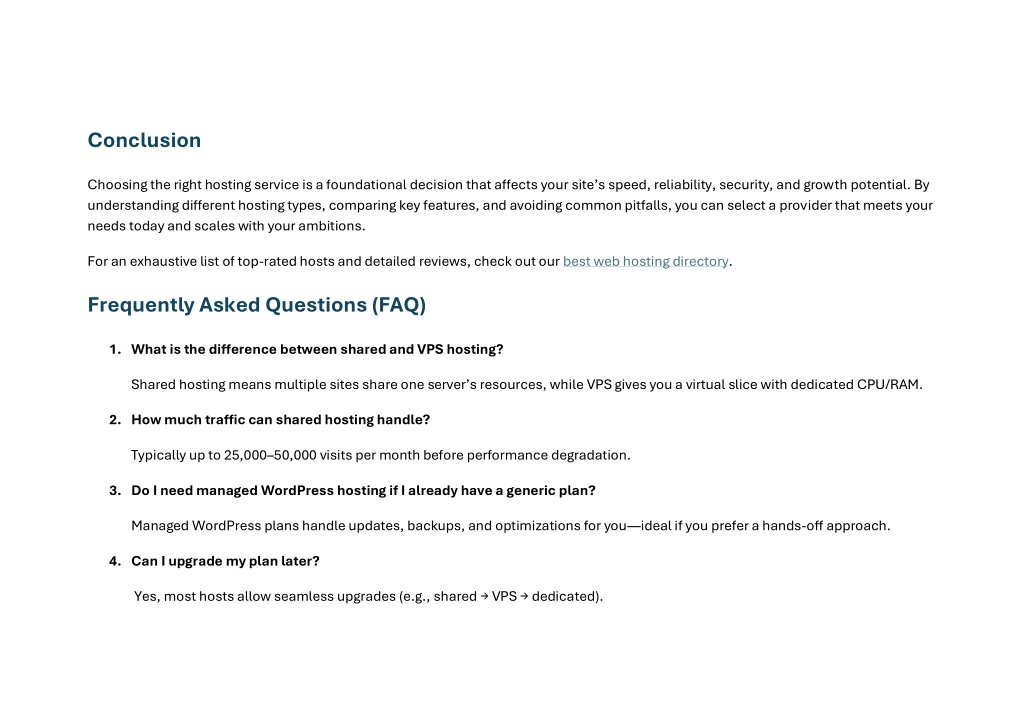 Conclusion

Choosing the right hosting service is a foundational decision that affects your site's speed, reliability, security, and growth potential. By understanding different hosting types, comparing key features, and avoiding common pitfalls, you can select a provider that meets your needs today and scales with your ambitions.

For an exhaustive list of top-rated hosts and detailed reviews, check out our best web hosting directory.

Frequently Asked Questions (FAQ)

1. What is the difference between shared and VPS hosting?

Shared hosting means multiple sites share one server's resources, while VPS gives you a virtual slice with dedicated CPU/RAM.

2. How much traffic can shared hosting handle?

Typically up to 25,000–50,000 visits per month before performance degradation.

3. Do I need managed WordPress hosting if I already have a generic plan?

Managed WordPress plans handle updates, backups, and optimizations for you—ideal if you prefer a hands-off approach.

4. Can I upgrade my plan later?

Yes, most hosts allow seamless upgrades (e.g., shared → VPS → dedicated).